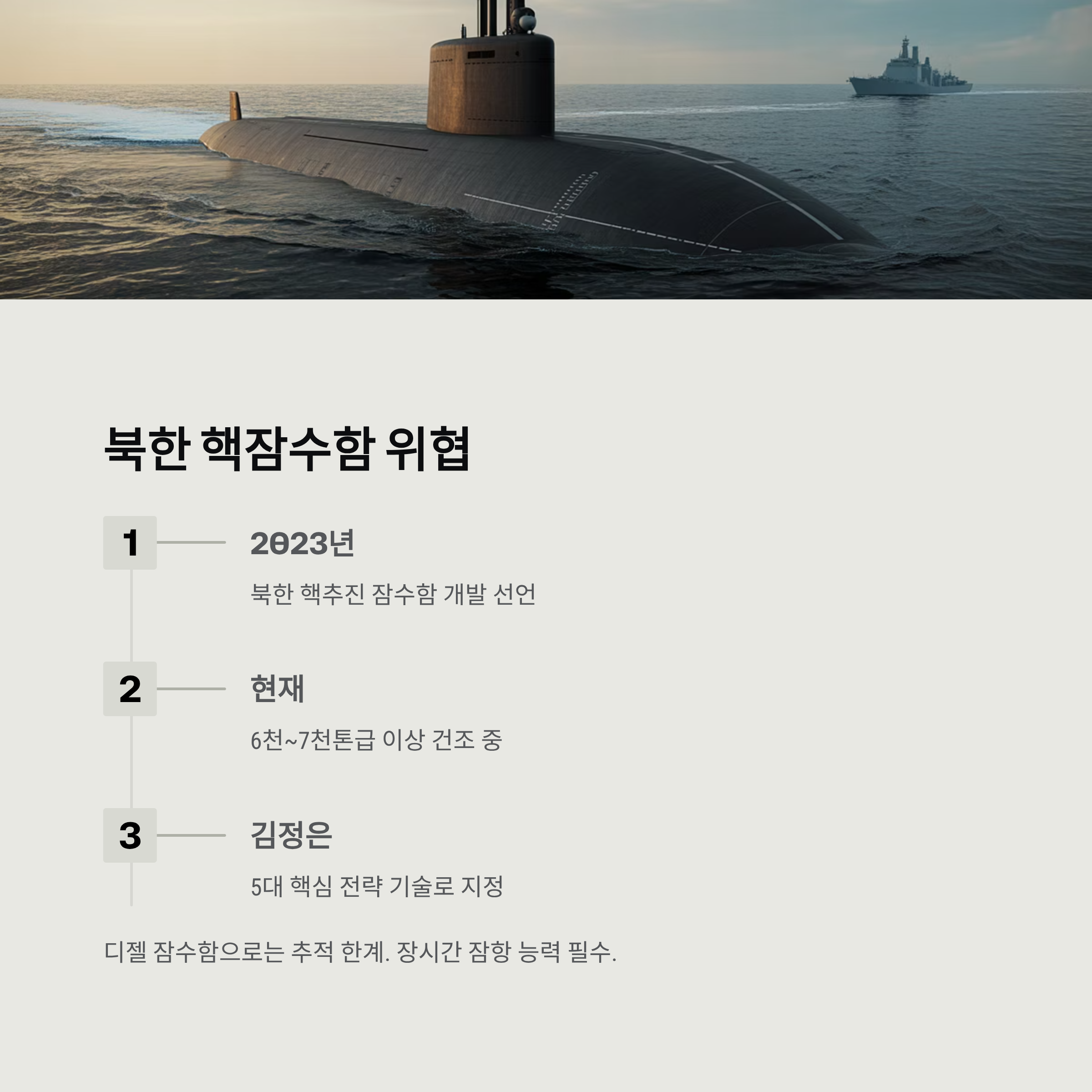 북한 핵잠수함 위협

1

2023년

북한 핵추진 잠수함 개발 선언

2

현재

6천~7천톤급 이상 건조 중

3

김정은

5대 핵심 전략 기술로 지정

디젤 잠수함으로는 추적 한계. 장시간 잠항 능력 필수.